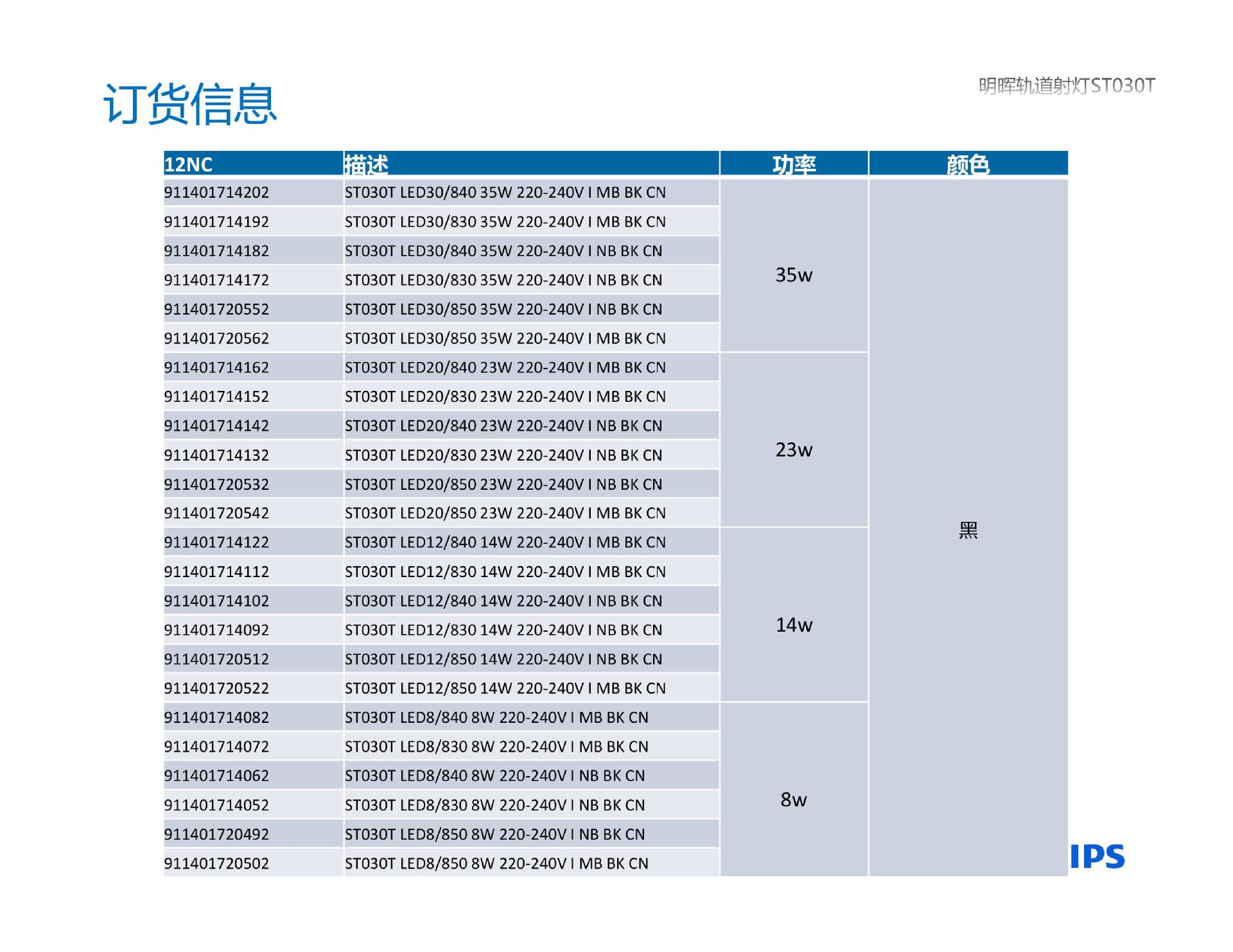 订货信息

明晖轨道射灯ST030T

| 12NC | 描述 | 功率 | 颜色 |
|---|---|---|---|
| 911401714202 | ST030T LED30/840 35W 220-240V I MB BK CN | 35w | 黑 |
| 911401714192 | ST030T LED30/830 35W 220-240V I MB BK CN | | |
| 911401714182 | ST030T LED30/840 35W 220-240V I NB BK CN | | |
| 911401714172 | ST030T LED30/830 35W 220-240V I NB BK CN | | |
| 911401720552 | ST030T LED30/850 35W 220-240V I NB BK CN | | |
| 911401720562 | ST030T LED30/850 35W 220-240V I MB BK CN | | |
| 911401714162 | ST030T LED20/840 23W 220-240V I MB BK CN | 23w | |
| 911401714152 | ST030T LED20/830 23W 220-240V I MB BK CN | | |
| 911401714142 | ST030T LED20/840 23W 220-240V I NB BK CN | | |
| 911401714132 | ST030T LED20/830 23W 220-240V I NB BK CN | | |
| 911401720532 | ST030T LED20/850 23W 220-240V I NB BK CN | | |
| 911401720542 | ST030T LED20/850 23W 220-240V I MB BK CN | | |
| 911401714122 | ST030T LED12/840 14W 220-240V I MB BK CN | 14w | |
| 911401714112 | ST030T LED12/830 14W 220-240V I MB BK CN | | |
| 911401714102 | ST030T LED12/840 14W 220-240V I NB BK CN | | |
| 911401714092 | ST030T LED12/830 14W 220-240V I NB BK CN | | |
| 911401720512 | ST030T LED12/850 14W 220-240V I NB BK CN | | |
| 911401720522 | ST030T LED12/850 14W 220-240V I MB BK CN | | |
| 911401714082 | ST030T LED8/840 8W 220-240V I MB BK CN | 8w | |
| 911401714072 | ST030T LED8/830 8W 220-240V I MB BK CN | | |
| 911401714062 | ST030T LED8/840 8W 220-240V I NB BK CN | | |
| 911401714052 | ST030T LED8/830 8W 220-240V I NB BK CN | | |
| 911401720492 | ST030T LED8/850 8W 220-240V I NB BK CN | | |
| 911401720502 | ST030T LED8/850 8W 220-240V I MB BK CN | | |

IPS